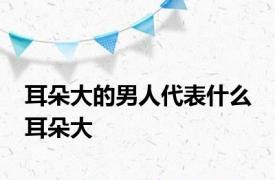 耳朵大的男人代表什么耳朵大